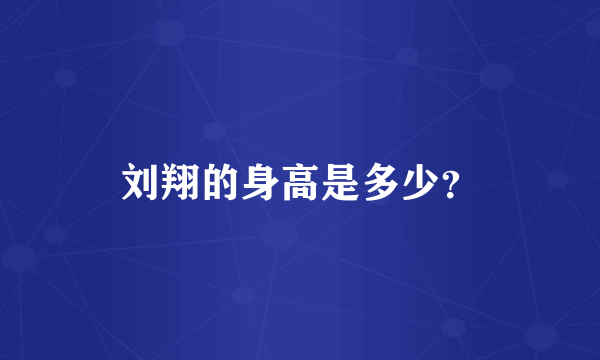 刘翔的身高是多少?